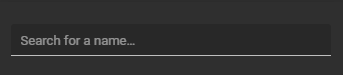 Search for a name...